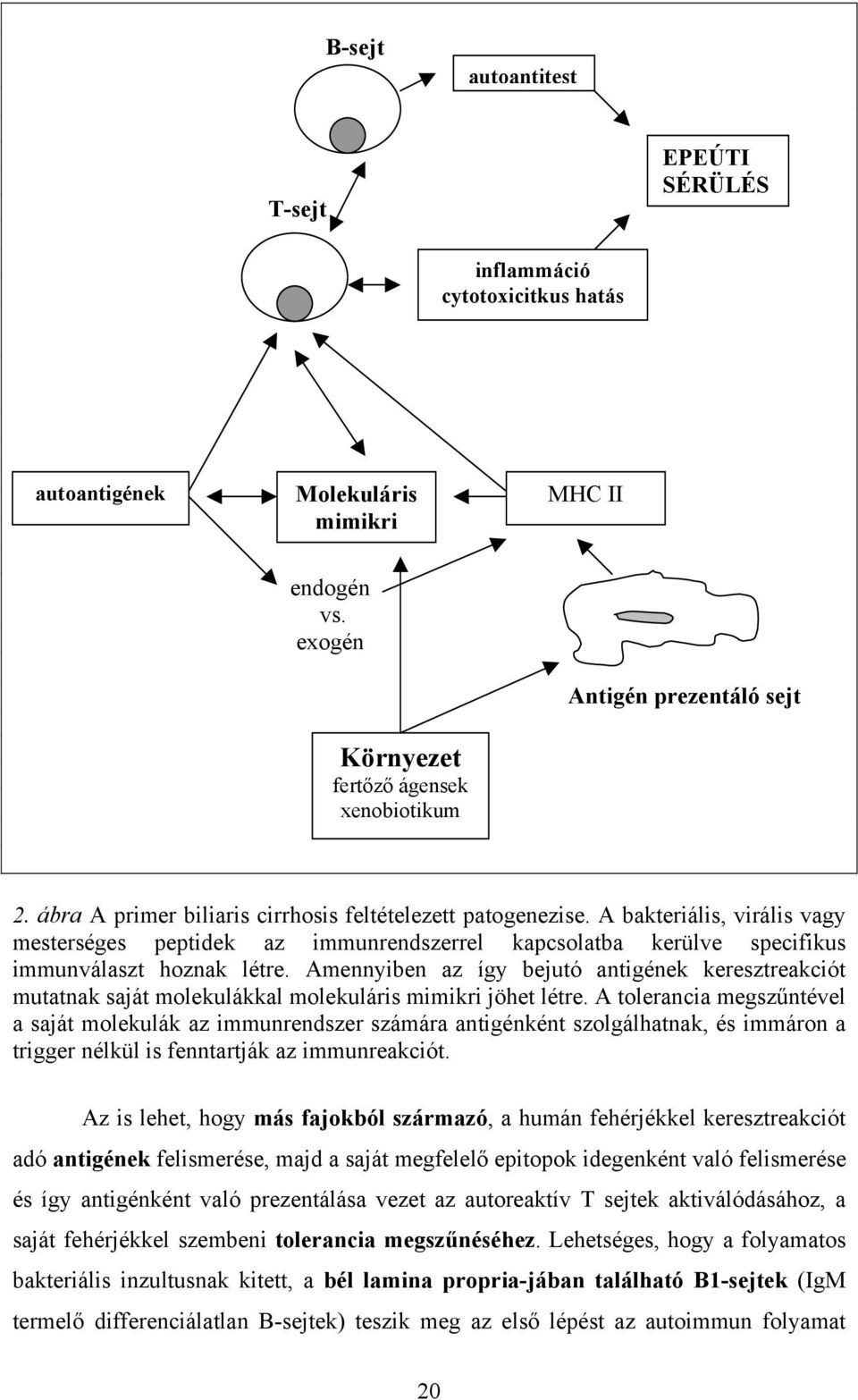 B-sejt

autoantitest

EPEÚTI SÉRÜLÉS

T-sejt

inflammáció cytotoxicitkus hatás

autoantigének

Molekuláris mimikri

MHC II

endogén vs. exogén

Antigén prezentáló sejt

Környezet
fertőző ágensek
xenobiotikum

2. ábra A primer biliaris cirrhosis feltételezett patogenezise. A bakteriális, virális vagy mesterséges peptidek az immunrendszerrel kapcsolatba kerülve specifikus immunválaszt hoznak létre. Amennyiben az így bejutó antigének keresztreakciót mutatnak saját molekulákkal molekuláris mimikri jöhet létre. A tolerancia megszűntével a saját molekulák az immunrendszer számára antigénként szolgálhatnak, és immáron a trigger nélkül is fenntartják az immunreakciót.

Az is lehet, hogy más fajokból származó, a humán fehérjékkel keresztreakciót adó antigének felismerése, majd a saját megfelelő epitopok idegenként való felismerése és így antigénként való prezentálása vezet az autoreaktív T sejtek aktiválódásához, a saját fehérjékkel szembeni tolerancia megszűnéséhez. Lehetséges, hogy a folyamatos bakteriális inzultusnak kitett, a bél lamina propria-jában található B1-sejtek (IgM termelő differenciálatlan B-sejtek) teszik meg az első lépést az autoimmun folyamat

20